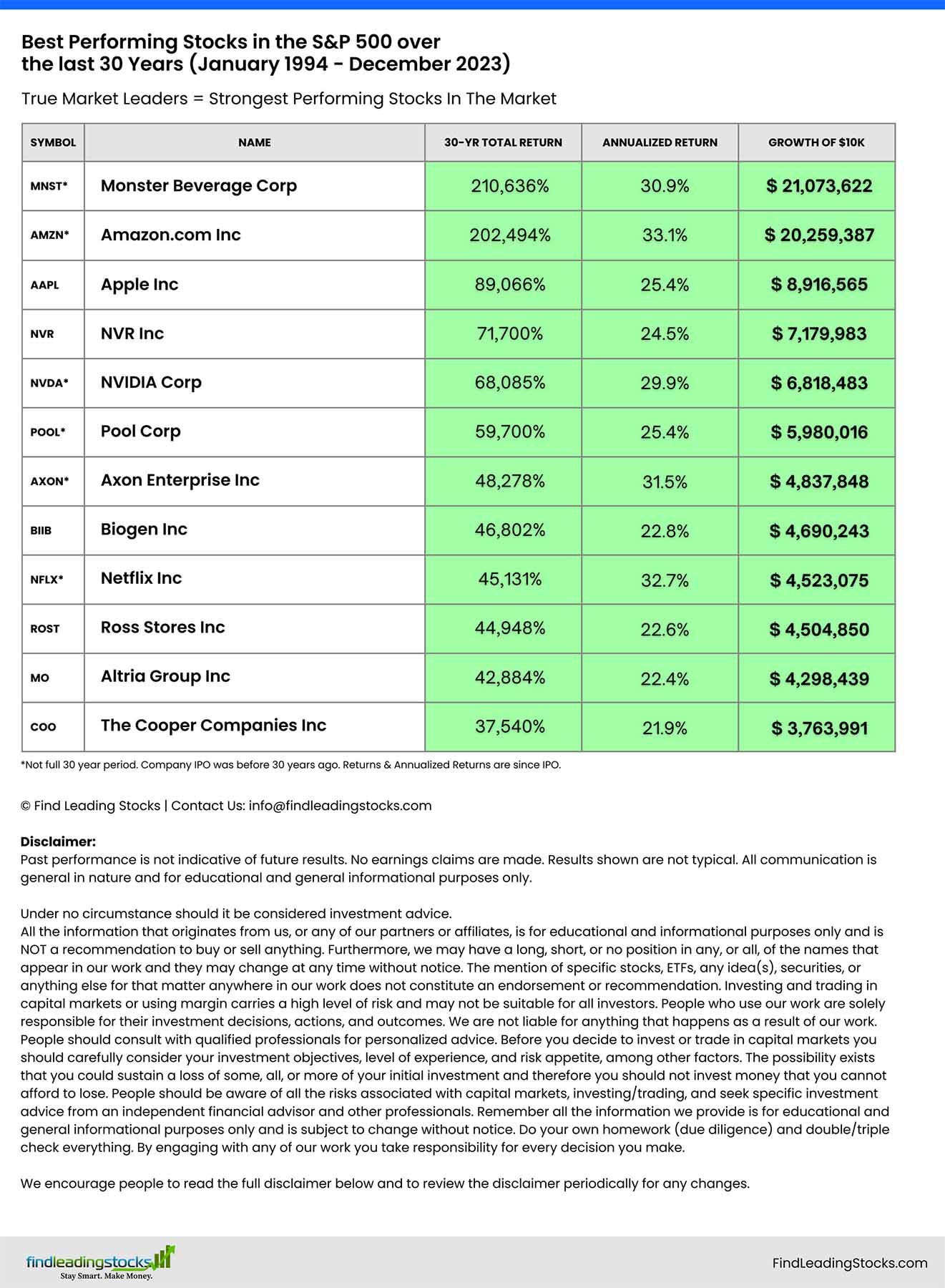 Best Performing Stocks in the S&P 500 over the last 30 Years (January 1994 - December 2023)

True Market Leaders = Strongest Performing Stocks In The Market

| SYMBOL | NAME | 30-YR TOTAL RETURN | ANNUALIZED RETURN | GROWTH OF $10K |
|---|---|---|---|---|
| MNST* | Monster Beverage Corp | 210,636% | 30.9% | $ 21,073,622 |
| AMZN* | Amazon.com Inc | 202,494% | 33.1% | $ 20,259,387 |
| AAPL | Apple Inc | 89,066% | 25.4% | $ 8,916,565 |
| NVR | NVR Inc | 71,700% | 24.5% | $ 7,179,983 |
| NVDA* | NVIDIA Corp | 68,085% | 29.9% | $ 6,818,483 |
| POOL* | Pool Corp | 59,700% | 25.4% | $ 5,980,016 |
| AXON* | Axon Enterprise Inc | 48,278% | 31.5% | $ 4,837,848 |
| BIIB | Biogen Inc | 46,802% | 22.8% | $ 4,690,243 |
| NFLX* | Netflix Inc | 45,131% | 32.7% | $ 4,523,075 |
| ROST | Ross Stores Inc | 44,948% | 22.6% | $ 4,504,850 |
| MO | Altria Group Inc | 42,884% | 22.4% | $ 4,298,439 |
| COO | The Cooper Companies Inc | 37,540% | 21.9% | $ 3,763,991 |

*Not full 30 year period. Company IPO was before 30 years ago. Returns & Annualized Returns are since IPO.

© Find Leading Stocks | Contact Us: info@findleadingstocks.com

Disclaimer:
Past performance is not indicative of future results. No earnings claims are made. Results shown are not typical. All communication is general in nature and for educational and general informational purposes only.

Under no circumstance should it be considered investment advice.
All the information that originates from us, or any of our partners or affiliates, is for educational and informational purposes only and is NOT a recommendation to buy or sell anything. Furthermore, we may have a long, short, or no position in any, or all, of the names that appear in our work and they may change at any time without notice. The mention of specific stocks, ETFs, any idea(s), securities, or anything else for that matter anywhere in our work does not constitute an endorsement or recommendation. Investing and trading in capital markets or using margin carries a high level of risk and may not be suitable for all investors. People who use our work are solely responsible for their investment decisions, actions, and outcomes. We are not liable for anything that happens as a result of our work. People should consult with qualified professionals for personalized advice. Before you decide to invest or trade in capital markets you should carefully consider your investment objectives, level of experience, and risk appetite, among other factors. The possibility exists that you could sustain a loss of some, all, or more of your initial investment and therefore you should not invest money that you cannot afford to lose. People should be aware of all the risks associated with capital markets, investing/trading, and seek specific investment advice from an independent financial advisor and other professionals. Remember all the information we provide is for educational and general informational purposes only and is subject to change without notice. Do your own homework (due diligence) and double/triple check everything. By engaging with any of our work you take responsibility for every decision you make.

We encourage people to read the full disclaimer below and to review the disclaimer periodically for any changes.

findleadingstocks
Stay Smart. Make Money.

FindLeadingStocks.com